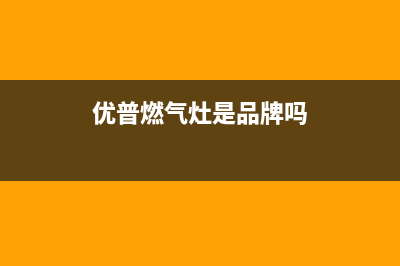 优普燃气灶是品牌吗